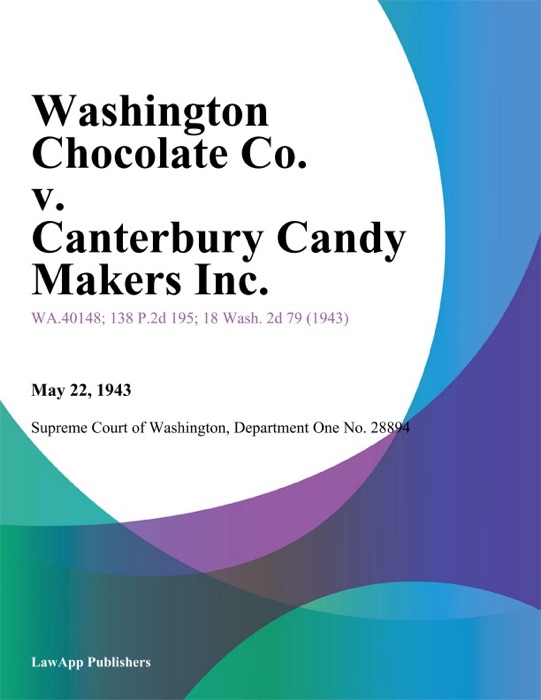 Washington Chocolate Co. v. Canterbury Candy Makers Inc.

WA.40148; 138 P.2d 195; 18 Wash. 2d 79 (1943)

May 22, 1943

Supreme Court of Washington, Department One No. 28894

LawApp Publishers